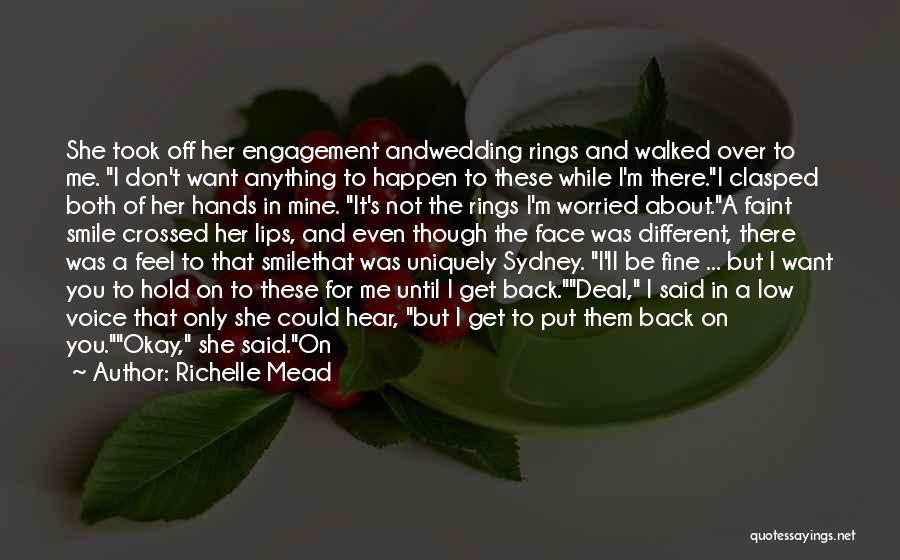 She took off her engagement andwedding rings and walked over to me. "I don't want anything to happen to these while I'm there."I clasped both of her hands in mine. "It's not the rings I'm worried about."A faint smile crossed her lips, and even though the face was different, there was a feel to that smilethat was uniquely Sydney. "I'll be fine ... but I want you to hold on to these for me until I get back.""Deal," I said in a low voice that only she could hear, "but I get to put them back on you.""Okay," she said."On

~ Author: Richelle Mead

quotessayings.net